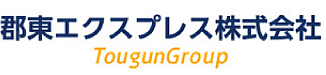 郡東エクスプレス株式会社
TougunGroup